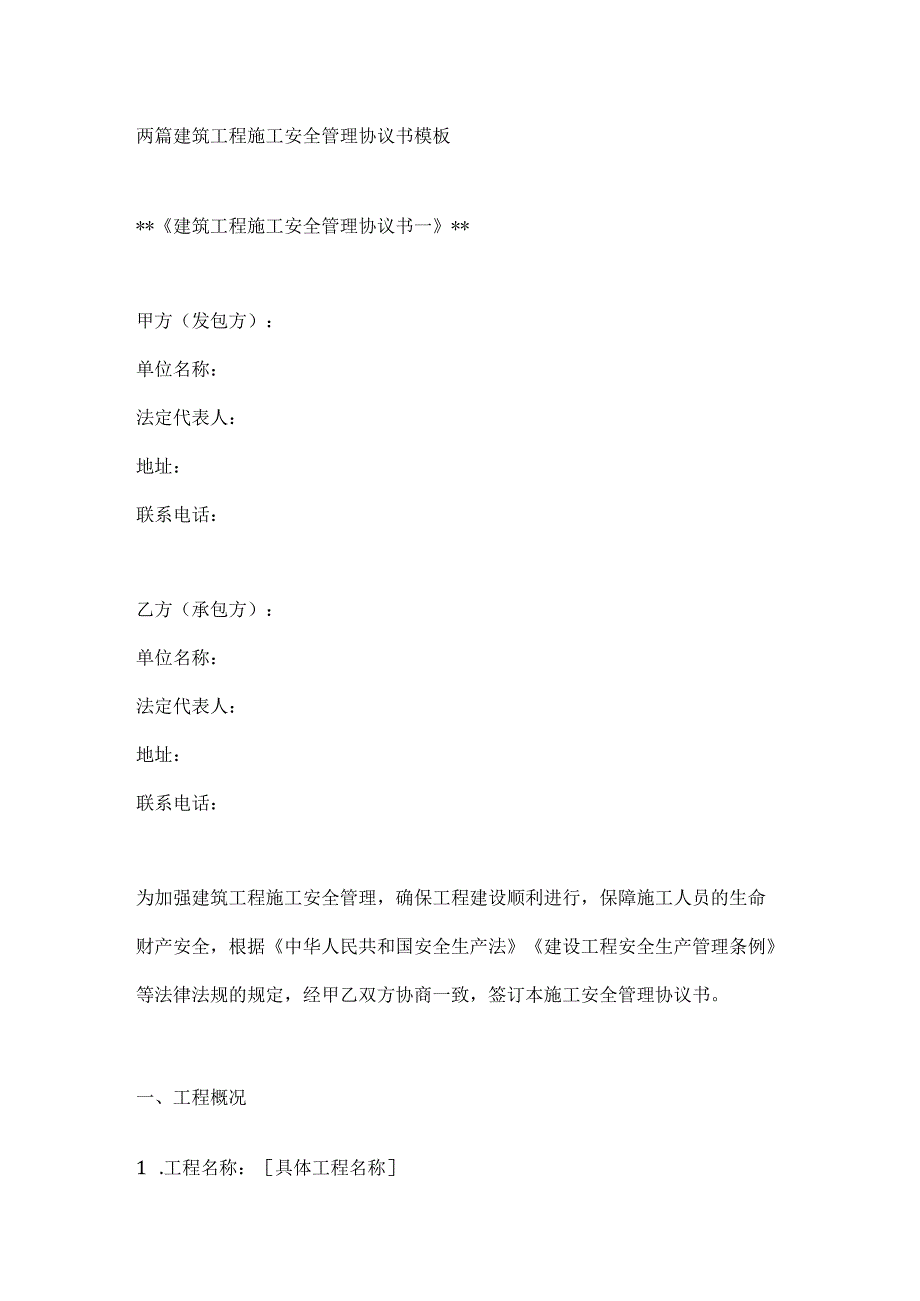 两篇建筑工程施工安全管理协议书模板

**《建筑工程施工安全管理协议书一》**

甲方（发包方）：

单位名称：

法定代表人：

地址：

联系电话：

乙方（承包方）：

单位名称：

法定代表人：

地址：

联系电话：

为加强建筑工程施工安全管理，确保工程建设顺利进行，保障施工人员的生命财产安全，根据《中华人民共和国安全生产法》《建设工程安全生产管理条例》等法律法规的规定，经甲乙双方协商一致，签订本施工安全管理协议书。

一、工程概况

1 .工程名称：［具体工程名称］